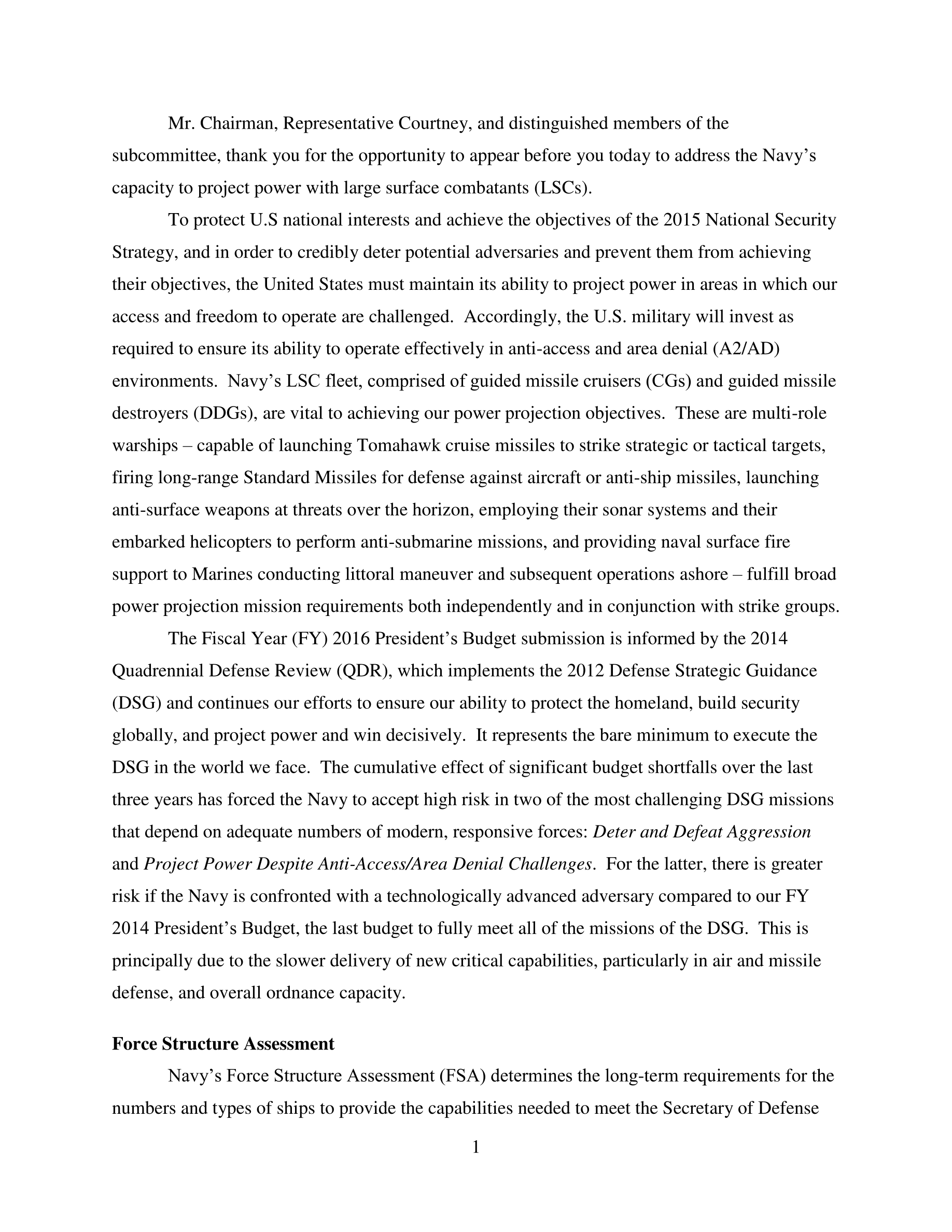 Mr. Chairman, Representative Courtney, and distinguished members of the subcommittee, thank you for the opportunity to appear before you today to address the Navy's capacity to project power with large surface combatants (LSCs).

To protect U.S national interests and achieve the objectives of the 2015 National Security Strategy, and in order to credibly deter potential adversaries and prevent them from achieving their objectives, the United States must maintain its ability to project power in areas in which our access and freedom to operate are challenged. Accordingly, the U.S. military will invest as required to ensure its ability to operate effectively in anti-access and area denial (A2/AD) environments. Navy's LSC fleet, comprised of guided missile cruisers (CGs) and guided missile destroyers (DDGs), are vital to achieving our power projection objectives. These are multi-role warships – capable of launching Tomahawk cruise missiles to strike strategic or tactical targets, firing long-range Standard Missiles for defense against aircraft or anti-ship missiles, launching anti-surface weapons at threats over the horizon, employing their sonar systems and their embarked helicopters to perform anti-submarine missions, and providing naval surface fire support to Marines conducting littoral maneuver and subsequent operations ashore – fulfill broad power projection mission requirements both independently and in conjunction with strike groups.

The Fiscal Year (FY) 2016 President's Budget submission is informed by the 2014 Quadrennial Defense Review (QDR), which implements the 2012 Defense Strategic Guidance (DSG) and continues our efforts to ensure our ability to protect the homeland, build security globally, and project power and win decisively. It represents the bare minimum to execute the DSG in the world we face. The cumulative effect of significant budget shortfalls over the last three years has forced the Navy to accept high risk in two of the most challenging DSG missions that depend on adequate numbers of modern, responsive forces: Deter and Defeat Aggression and Project Power Despite Anti-Access/Area Denial Challenges. For the latter, there is greater risk if the Navy is confronted with a technologically advanced adversary compared to our FY 2014 President's Budget, the last budget to fully meet all of the missions of the DSG. This is principally due to the slower delivery of new critical capabilities, particularly in air and missile defense, and overall ordnance capacity.

Force Structure Assessment

Navy's Force Structure Assessment (FSA) determines the long-term requirements for the numbers and types of ships to provide the capabilities needed to meet the Secretary of Defense

1